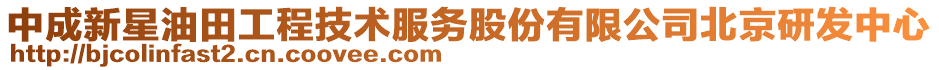 中成新星油田工程技术服务股份有限公司北京研发中心
http://bjcolinfast2.cn.coovee.com